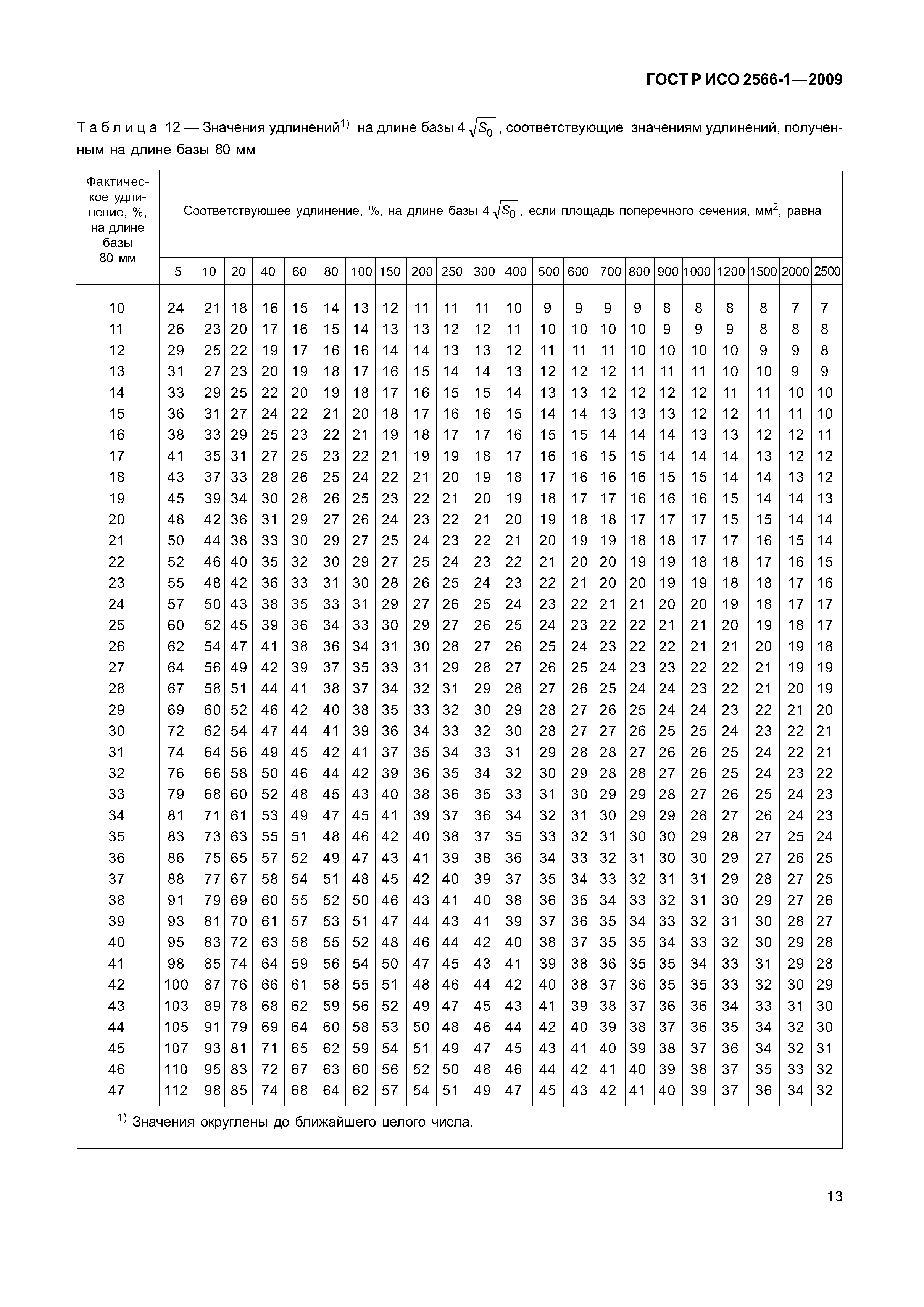 ГОСТ Р ИСО 2566-1—2009

Таблица 12 — Значения удлинений$^{1)}$ на длине базы $4\sqrt{S_0}$, соответствующие значениям удлинений, полученным на длине базы 80 мм

| Фактическое удлинение, %, на длине базы 80 мм | Соответствующее удлинение, %, на длине базы $4\sqrt{S_0}$, если площадь поперечного сечения, мм$^2$, равна | | | | | | | | | | | | | | | | | | | | | |
|---|---|---|---|---|---|---|---|---|---|---|---|---|---|---|---|---|---|---|---|---|---|---|
| | 5 | 10 | 20 | 40 | 60 | 80 | 100 | 150 | 200 | 250 | 300 | 400 | 500 | 600 | 700 | 800 | 900 | 1000 | 1200 | 1500 | 2000 | 2500 |
| 10 | 24 | 21 | 18 | 16 | 15 | 14 | 13 | 12 | 11 | 11 | 11 | 10 | 9 | 9 | 9 | 9 | 8 | 8 | 8 | 8 | 7 | 7 |
| 11 | 26 | 23 | 20 | 17 | 16 | 15 | 14 | 13 | 13 | 12 | 12 | 11 | 10 | 10 | 10 | 10 | 9 | 9 | 9 | 8 | 8 | 8 |
| 12 | 29 | 25 | 22 | 19 | 17 | 16 | 16 | 14 | 14 | 13 | 13 | 12 | 11 | 11 | 11 | 10 | 10 | 10 | 10 | 9 | 9 | 8 |
| 13 | 31 | 27 | 23 | 20 | 19 | 18 | 17 | 16 | 15 | 14 | 14 | 13 | 12 | 12 | 12 | 11 | 11 | 11 | 10 | 10 | 9 | 9 |
| 14 | 33 | 29 | 25 | 22 | 20 | 19 | 18 | 17 | 16 | 15 | 15 | 14 | 13 | 13 | 12 | 12 | 12 | 12 | 11 | 11 | 10 | 10 |
| 15 | 36 | 31 | 27 | 24 | 22 | 21 | 20 | 18 | 17 | 16 | 16 | 15 | 14 | 14 | 13 | 13 | 13 | 12 | 12 | 11 | 11 | 10 |
| 16 | 38 | 33 | 29 | 25 | 23 | 22 | 21 | 19 | 18 | 17 | 17 | 16 | 15 | 15 | 14 | 14 | 14 | 13 | 13 | 12 | 12 | 11 |
| 17 | 41 | 35 | 31 | 27 | 25 | 23 | 22 | 21 | 19 | 19 | 18 | 17 | 16 | 16 | 15 | 15 | 14 | 14 | 14 | 13 | 12 | 12 |
| 18 | 43 | 37 | 33 | 28 | 26 | 25 | 24 | 22 | 21 | 20 | 19 | 18 | 17 | 16 | 16 | 16 | 15 | 15 | 14 | 14 | 13 | 12 |
| 19 | 45 | 39 | 34 | 30 | 28 | 26 | 25 | 23 | 22 | 21 | 20 | 19 | 18 | 17 | 17 | 16 | 16 | 16 | 15 | 14 | 14 | 13 |
| 20 | 48 | 42 | 36 | 31 | 29 | 27 | 26 | 24 | 23 | 22 | 21 | 20 | 19 | 18 | 18 | 17 | 17 | 17 | 15 | 15 | 14 | 14 |
| 21 | 50 | 44 | 38 | 33 | 30 | 29 | 27 | 25 | 24 | 23 | 22 | 21 | 20 | 19 | 19 | 18 | 18 | 17 | 17 | 16 | 15 | 14 |
| 22 | 52 | 46 | 40 | 35 | 32 | 30 | 29 | 27 | 25 | 24 | 23 | 22 | 21 | 20 | 20 | 19 | 19 | 18 | 18 | 17 | 16 | 15 |
| 23 | 55 | 48 | 42 | 36 | 33 | 31 | 30 | 28 | 26 | 25 | 24 | 23 | 22 | 21 | 20 | 20 | 19 | 19 | 18 | 18 | 17 | 16 |
| 24 | 57 | 50 | 43 | 38 | 35 | 33 | 31 | 29 | 27 | 26 | 25 | 24 | 23 | 22 | 21 | 21 | 20 | 20 | 19 | 18 | 17 | 17 |
| 25 | 60 | 52 | 45 | 39 | 36 | 34 | 33 | 30 | 29 | 27 | 26 | 25 | 24 | 23 | 22 | 22 | 21 | 21 | 20 | 19 | 18 | 17 |
| 26 | 62 | 54 | 47 | 41 | 38 | 36 | 34 | 31 | 30 | 28 | 27 | 26 | 25 | 24 | 23 | 22 | 22 | 21 | 21 | 20 | 19 | 18 |
| 27 | 64 | 56 | 49 | 42 | 39 | 37 | 35 | 33 | 31 | 29 | 28 | 27 | 26 | 25 | 24 | 23 | 23 | 22 | 22 | 21 | 19 | 19 |
| 28 | 67 | 58 | 51 | 44 | 41 | 38 | 37 | 34 | 32 | 31 | 29 | 28 | 27 | 26 | 25 | 24 | 24 | 23 | 22 | 21 | 20 | 19 |
| 29 | 69 | 60 | 52 | 46 | 42 | 40 | 38 | 35 | 33 | 32 | 30 | 29 | 28 | 27 | 26 | 25 | 24 | 24 | 23 | 22 | 21 | 20 |
| 30 | 72 | 62 | 54 | 47 | 44 | 41 | 39 | 36 | 34 | 33 | 32 | 30 | 28 | 27 | 27 | 26 | 25 | 25 | 24 | 23 | 22 | 21 |
| 31 | 74 | 64 | 56 | 49 | 45 | 42 | 41 | 37 | 35 | 34 | 33 | 31 | 29 | 28 | 28 | 27 | 26 | 26 | 25 | 24 | 22 | 21 |
| 32 | 76 | 66 | 58 | 50 | 46 | 44 | 42 | 39 | 36 | 35 | 34 | 32 | 30 | 29 | 28 | 28 | 27 | 26 | 25 | 24 | 23 | 22 |
| 33 | 79 | 68 | 60 | 52 | 48 | 45 | 43 | 40 | 38 | 36 | 35 | 33 | 31 | 30 | 29 | 29 | 28 | 27 | 26 | 25 | 24 | 23 |
| 34 | 81 | 71 | 61 | 53 | 49 | 47 | 45 | 41 | 39 | 37 | 36 | 34 | 32 | 31 | 30 | 29 | 29 | 28 | 27 | 26 | 24 | 23 |
| 35 | 83 | 73 | 63 | 55 | 51 | 48 | 46 | 42 | 40 | 38 | 37 | 35 | 33 | 32 | 31 | 30 | 30 | 29 | 28 | 27 | 25 | 24 |
| 36 | 86 | 75 | 65 | 57 | 52 | 49 | 47 | 43 | 41 | 39 | 38 | 36 | 34 | 33 | 32 | 31 | 30 | 30 | 29 | 27 | 26 | 25 |
| 37 | 88 | 77 | 67 | 58 | 54 | 51 | 48 | 45 | 42 | 40 | 39 | 37 | 35 | 34 | 33 | 32 | 31 | 31 | 29 | 28 | 27 | 25 |
| 38 | 91 | 79 | 69 | 60 | 55 | 52 | 50 | 46 | 43 | 41 | 40 | 38 | 36 | 35 | 34 | 33 | 32 | 31 | 30 | 29 | 27 | 26 |
| 39 | 93 | 81 | 70 | 61 | 57 | 53 | 51 | 47 | 44 | 43 | 41 | 39 | 37 | 36 | 35 | 34 | 33 | 32 | 31 | 30 | 28 | 27 |
| 40 | 95 | 83 | 72 | 63 | 58 | 55 | 52 | 48 | 46 | 44 | 42 | 40 | 38 | 37 | 35 | 35 | 34 | 33 | 32 | 30 | 29 | 28 |
| 41 | 98 | 85 | 74 | 64 | 59 | 56 | 54 | 50 | 47 | 45 | 43 | 41 | 39 | 38 | 36 | 35 | 35 | 34 | 33 | 31 | 29 | 28 |
| 42 | 100 | 87 | 76 | 66 | 61 | 58 | 55 | 51 | 48 | 46 | 44 | 42 | 40 | 38 | 37 | 36 | 35 | 35 | 33 | 32 | 30 | 29 |
| 43 | 103 | 89 | 78 | 68 | 62 | 59 | 56 | 52 | 49 | 47 | 45 | 43 | 41 | 39 | 38 | 37 | 36 | 36 | 34 | 33 | 31 | 30 |
| 44 | 105 | 91 | 79 | 69 | 64 | 60 | 58 | 53 | 50 | 48 | 46 | 44 | 42 | 40 | 39 | 38 | 37 | 36 | 35 | 34 | 32 | 30 |
| 45 | 107 | 93 | 81 | 71 | 65 | 62 | 59 | 54 | 51 | 49 | 47 | 45 | 43 | 41 | 40 | 39 | 38 | 37 | 36 | 34 | 32 | 31 |
| 46 | 110 | 95 | 83 | 72 | 67 | 63 | 60 | 56 | 52 | 50 | 48 | 46 | 44 | 42 | 41 | 40 | 39 | 38 | 37 | 35 | 33 | 32 |
| 47 | 112 | 98 | 85 | 74 | 68 | 64 | 62 | 57 | 54 | 51 | 49 | 47 | 45 | 43 | 42 | 41 | 40 | 39 | 37 | 36 | 34 | 32 |

$^{1)}$ Значения округлены до ближайшего целого числа.

13